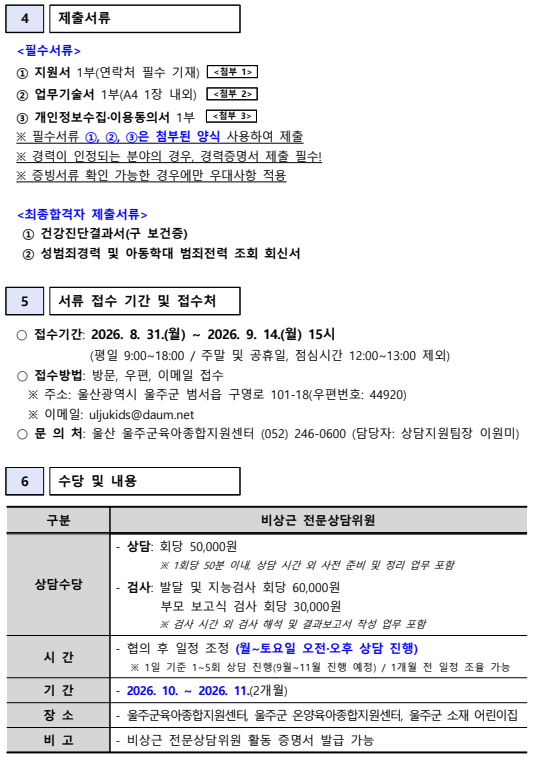 4 제출서류

<필수서류>

① 지원서 1부(연락처 필수 기재) <첨부 1>

② 업무기술서 1부(A4 1장 내외) <첨부 2>

③ 개인정보수집·이용동의서 1부 <첨부 3>

※ 필수서류 ①, ②, ③은 첨부된 양식 사용하여 제출

※ 경력이 인정되는 분야의 경우, 경력증명서 제출 필수!

※ 증빙서류 확인 가능한 경우에만 우대사항 적용

<최종합격자 제출서류>

① 건강진단결과서(구 보건증)

② 성범죄경력 및 아동학대 범죄전력 조회 회신서

5 서류 접수 기간 및 접수처

○ 접수기간: 2026. 8. 31.(월) ~ 2026. 9. 14.(월) 15시 (평일 9:00~18:00 / 주말 및 공휴일, 점심시간 12:00~13:00 제외)

○ 접수방법: 방문, 우편, 이메일 접수

※ 주소: 울산광역시 울주군 범서읍 구영로 101-18(우편번호: 44920)

※ 이메일: uljukids@daum.net

○ 문 의 처: 울산 울주군육아종합지원센터 (052) 246-0600 (담당자: 상담지원팀장 이원미)

6 수당 및 내용

| 구분 | 비상근 전문상담위원 |
|---|---|
| 상담수당 | - 상담: 회당 50,000원<br>※ 1회당 50분 이내, 상담 시간 외 사전 준비 및 정리 업무 포함<br>- 검사: 발달 및 지능검사 회당 60,000원<br>부모 보고식 검사 회당 30,000원<br>※ 검사 시간 외 검사 해석 및 결과보고서 작성 업무 포함 |
| 시 간 | - 협의 후 일정 조정 (월~토요일 오전·오후 상담 진행)<br>※ 1일 기준 1~5회 상담 진행(9월~11월 진행 예정) / 1개월 전 일정 조율 가능 |
| 기 간 | - 2026. 10. ~ 2026. 11.(2개월) |
| 장 소 | - 울주군육아종합지원센터, 울주군 온양육아종합지원센터, 울주군 소재 어린이집 |
| 비 고 | - 비상근 전문상담위원 활동 증명서 발급 가능 |